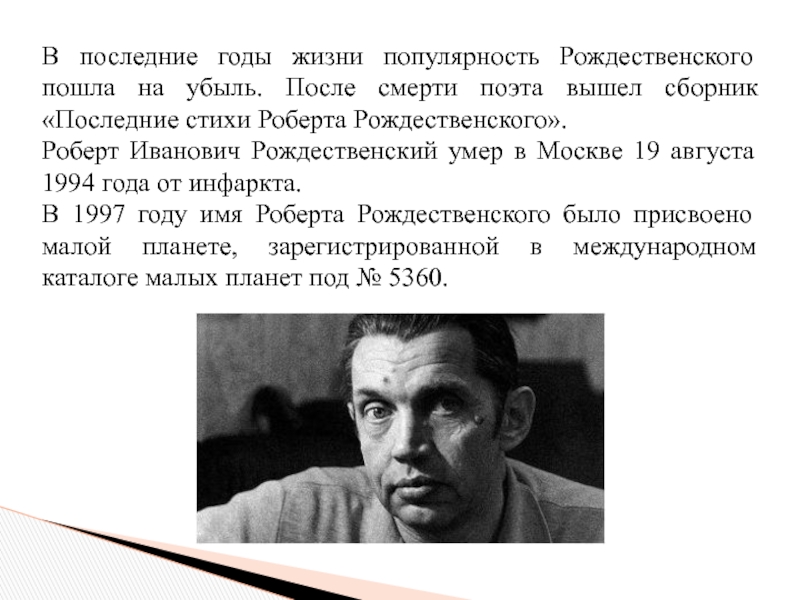 В последние годы жизни популярность Рождественского пошла на убыль. После смерти поэта вышел сборник «Последние стихи Роберта Рождественского».

Роберт Иванович Рождественский умер в Москве 19 августа 1994 года от инфаркта.

В 1997 году имя Роберта Рождественского было присвоено малой планете, зарегистрированной в международном каталоге малых планет под № 5360.